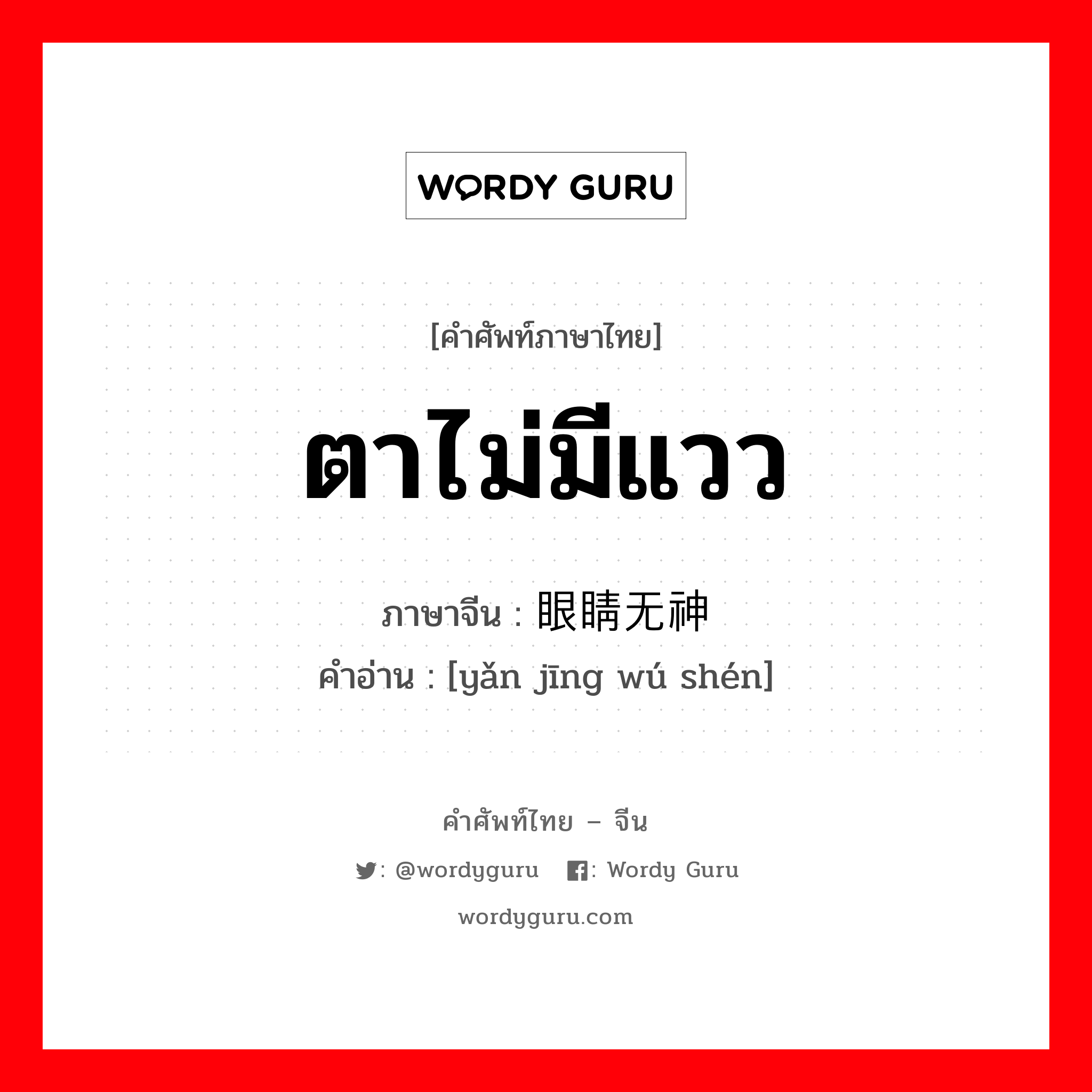 WORDY GURU

[คำศัพท์ภาษาไทย]

ตาไม่มีแวว

ภาษาจีน : 眼睛无神
คำอ่าน : [yǎn jīng wú shén]

คำศัพท์ไทย – จีน

: @wordyguru : Wordy Guru

wordyguru.com